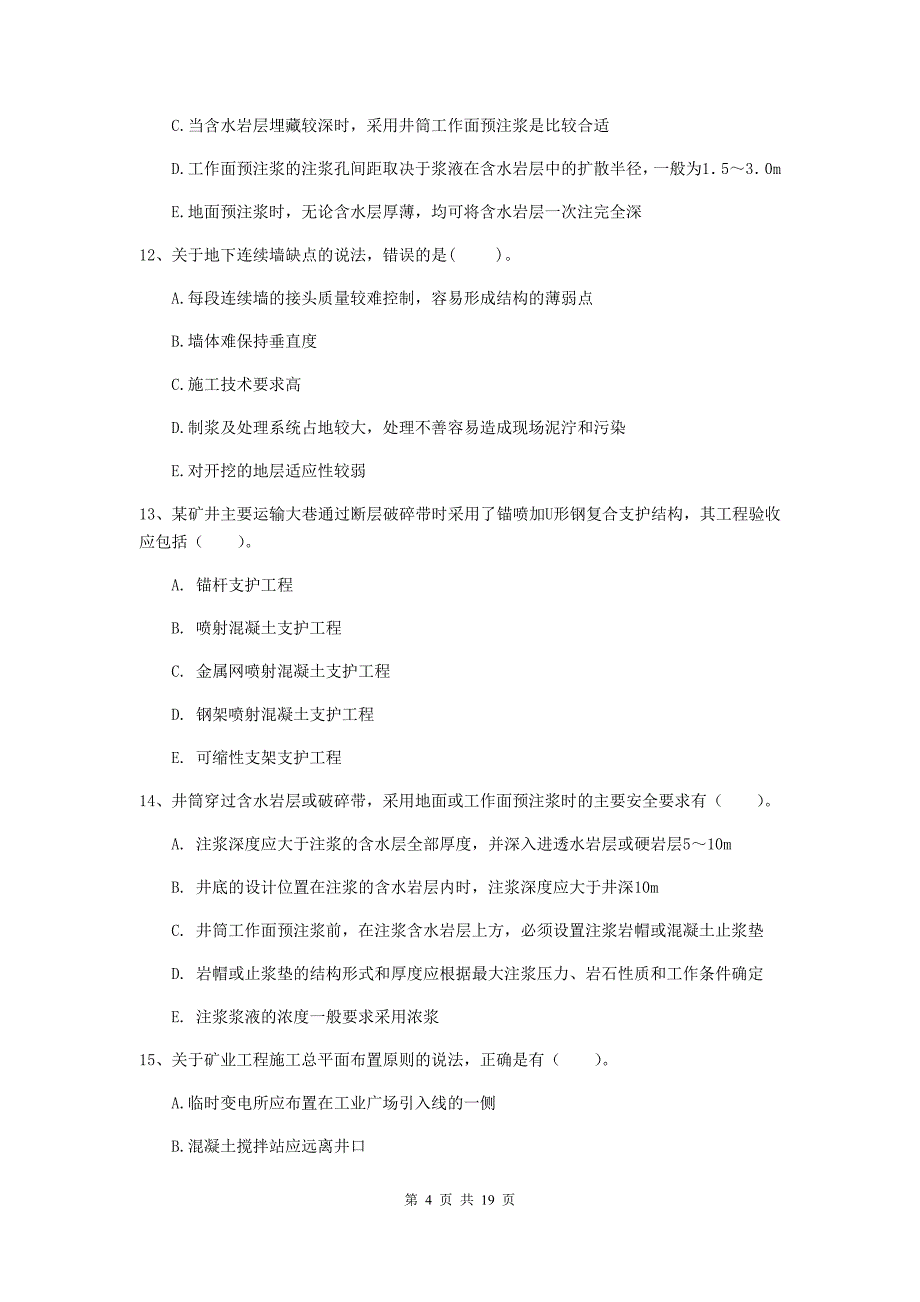 C.当含水岩层埋藏较深时，采用井筒工作面预注浆是比较合适

D.工作面预注浆的注浆孔间距取决于浆液在含水岩层中的扩散半径，一般为1.5～3.0m

E.地面预注浆时，无论含水层厚薄，均可将含水岩层一次注完全深

12、关于地下连续墙缺点的说法，错误的是(　　)。

A.每段连续墙的接头质量较难控制，容易形成结构的薄弱点

B.墙体难保持垂直度

C.施工技术要求高

D.制浆及处理系统占地较大，处理不善容易造成现场泥泞和污染

E.对开挖的地层适应性较弱

13、某矿井主要运输大巷通过断层破碎带时采用了锚喷加U形钢复合支护结构，其工程验收应包括（　　）。

A. 锚杆支护工程

B. 喷射混凝土支护工程

C. 金属网喷射混凝土支护工程

D. 钢架喷射混凝土支护工程

E. 可缩性支架支护工程

14、井筒穿过含水岩层或破碎带，采用地面或工作面预注浆时的主要安全要求有（　　）。

A. 注浆深度应大于注浆的含水层全部厚度，并深入进透水岩层或硬岩层5～10m

B. 井底的设计位置在注浆的含水岩层内时，注浆深度应大于井深10m

C. 井筒工作面预注浆前，在注浆含水岩层上方，必须设置注浆岩帽或混凝土止浆垫

D. 岩帽或止浆垫的结构形式和厚度应根据最大注浆压力、岩石性质和工作条件确定

E. 注浆浆液的浓度一般要求采用浓浆

15、关于矿业工程施工总平面布置原则的说法，正确是有（　　）。

A.临时变电所应布置在工业广场引入线的一侧

B.混凝土搅拌站应远离井口

第 4 页 共 19 页